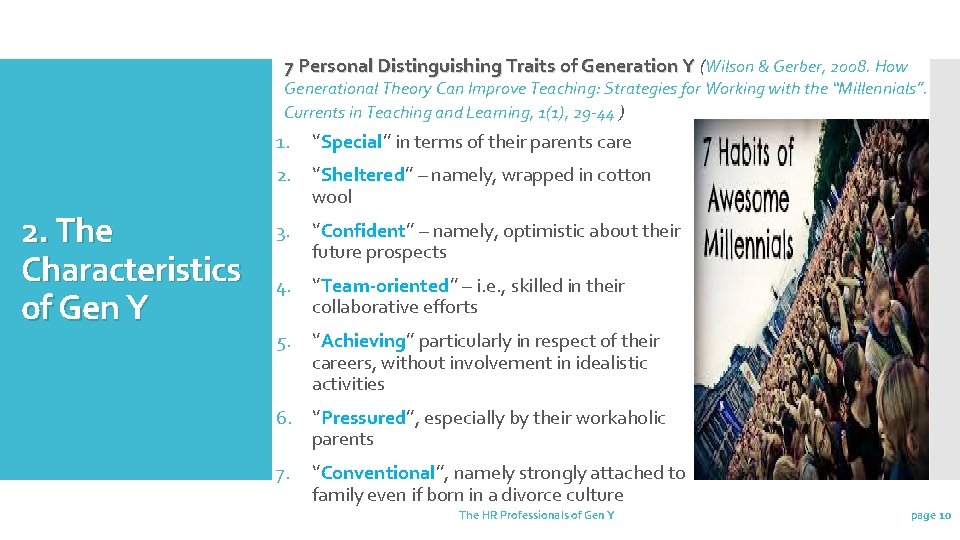 2. The Characteristics of Gen Y

7 Personal Distinguishing Traits of Generation Y (Wilson & Gerber, 2008. How Generational Theory Can Improve Teaching: Strategies for Working with the "Millennials". Currents in Teaching and Learning, 1(1), 29-44 )

1. "Special" in terms of their parents care
2. "Sheltered" – namely, wrapped in cotton wool
3. "Confident" – namely, optimistic about their future prospects
4. "Team-oriented" – i.e., skilled in their collaborative efforts
5. "Achieving" particularly in respect of their careers, without involvement in idealistic activities
6. "Pressured", especially by their workaholic parents
7. "Conventional", namely strongly attached to family even if born in a divorce culture

7 Habits of Awesome Millennials

The HR Professionals of Gen Y

page 10